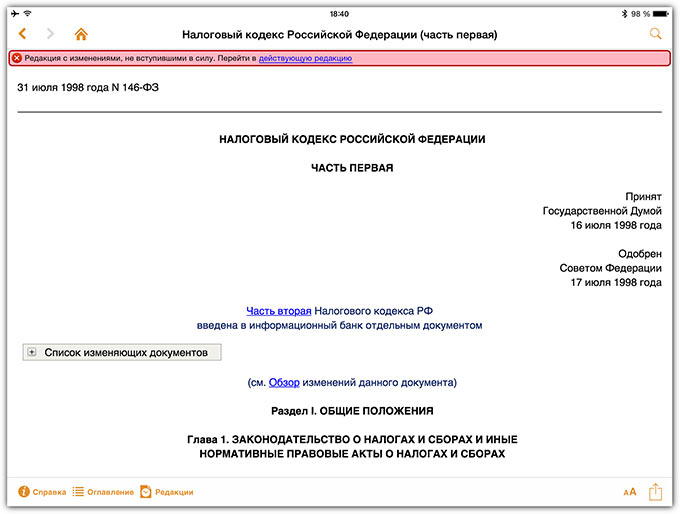 18:40
98 %

Налоговый кодекс Российской Федерации (часть первая)

Редакция с изменениями, не вступившими в силу. Перейти в действующую редакцию

31 июля 1998 года N 146-ФЗ

НАЛОГОВЫЙ КОДЕКС РОССИЙСКОЙ ФЕДЕРАЦИИ

ЧАСТЬ ПЕРВАЯ

Принят
Государственной Думой
16 июля 1998 года

Одобрен
Советом Федерации
17 июля 1998 года

Часть вторая Налогового кодекса РФ
введена в информационный банк отдельным документом

Список изменяющих документов

(см. Обзор изменений данного документа)

Раздел I. ОБЩИЕ ПОЛОЖЕНИЯ

Глава 1. ЗАКОНОДАТЕЛЬСТВО О НАЛОГАХ И СБОРАХ И ИНЫЕ НОРМАТИВНЫЕ ПРАВОВЫЕ АКТЫ О НАЛОГАХ И СБОРАХ

Справка
Оглавление
Редакции
AA